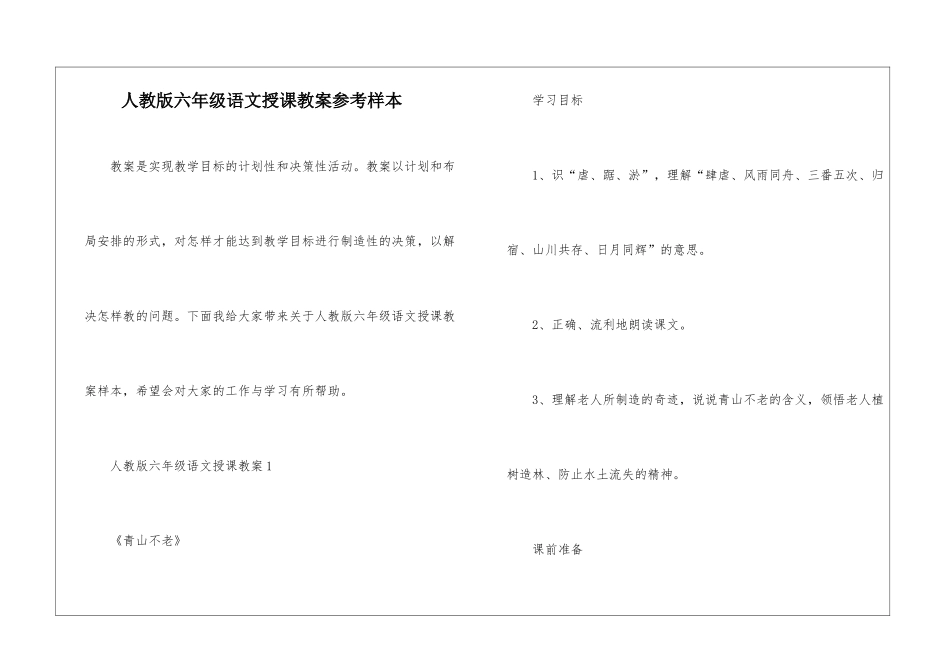 人教版六年级语文授课教案参考样本

教案是实现教学目标的计划性和决策性活动。教案以计划和布局安排的形式，对怎样才能达到教学目标进行制造性的决策，以解决怎样教的问题。下面我给大家带来关于人教版六年级语文授课教案样本，希望会对大家的工作与学习有所帮助。

人教版六年级语文授课教案1

《青山不老》

学习目标

1、识“虐、踞、淤”，理解“肆虐、风雨同舟、三番五次、归宿、山川共存、日月同辉”的意思。

2、正确、流利地朗读课文。

3、理解老人所制造的奇迹，说说青山不老的含义，领悟老人植树造林、防止水土流失的精神。

课前准备